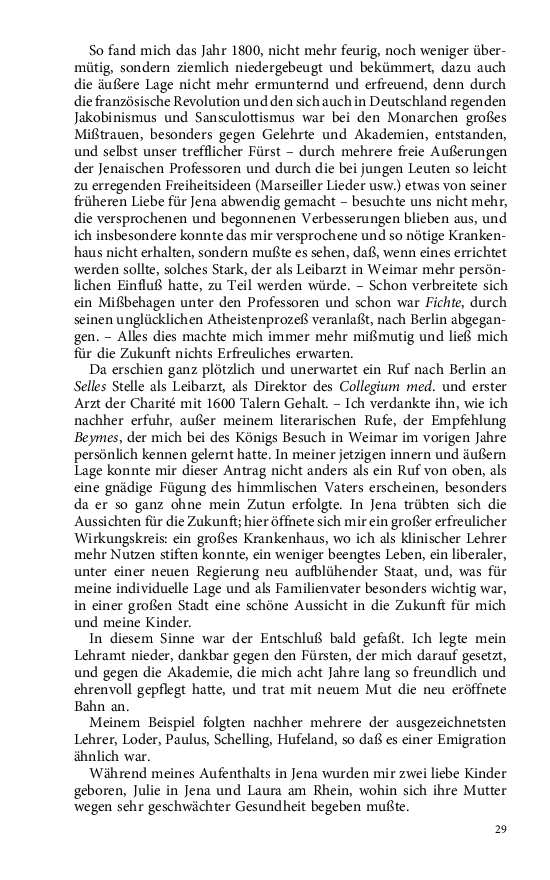 So fand mich das Jahr 1800, nicht mehr feurig, noch weniger übermütig, sondern ziemlich niedergebeugt und bekümmert, dazu auch die äußere Lage nicht mehr ermunternd und erfreuend, denn durch die französische Revolution und den sich auch in Deutschland regenden Jakobinismus und Sansculottismus war bei den Monarchen großes Mißtrauen, besonders gegen Gelehrte und Akademien, entstanden, und selbst unser trefflicher Fürst – durch mehrere freie Äußerungen der Jenaischen Professoren und durch die bei jungen Leuten so leicht zu erregenden Freiheitsideen (Marseiller Lieder usw.) etwas von seiner früheren Liebe für Jena abwendig gemacht – besuchte uns nicht mehr, die versprochenen und begonnenen Verbesserungen blieben aus, und ich insbesondere konnte das mir versprochene und so nötige Krankenhaus nicht erhalten, sondern mußte es sehen, daß, wenn eines errichtet werden sollte, solches Stark, der als Leibarzt in Weimar mehr persönlichen Einfluß hatte, zu Teil werden würde. – Schon verbreitete sich ein Mißbehagen unter den Professoren und schon war Fichte, durch seinen unglücklichen Atheistenprozeß veranlaßt, nach Berlin abgegangen. – Alles dies machte mich immer mehr mißmutig und ließ mich für die Zukunft nichts Erfreuliches erwarten.

Da erschien ganz plötzlich und unerwartet ein Ruf nach Berlin an Selles Stelle als Leibarzt, als Direktor des Collegium med. und erster Arzt der Charité mit 1600 Talern Gehalt. – Ich verdankte ihn, wie ich nachher erfuhr, außer meinem literarischen Rufe, der Empfehlung Beymes, der mich bei des Königs Besuch in Weimar im vorigen Jahre persönlich kennen gelernt hatte. In meiner jetzigen innern und äußern Lage konnte mir dieser Antrag nicht anders als ein Ruf von oben, als eine gnädige Fügung des himmlischen Vaters erscheinen, besonders da er so ganz ohne mein Zutun erfolgte. In Jena trübten sich die Aussichten für die Zukunft; hier öffnete sich mir ein großer erfreulicher Wirkungskreis: ein großes Krankenhaus, wo ich als klinischer Lehrer mehr Nutzen stiften konnte, ein weniger beengtes Leben, ein liberaler, unter einer neuen Regierung neu aufblühender Staat, und, was für meine individuelle Lage und als Familienvater besonders wichtig war, in einer großen Stadt eine schöne Aussicht in die Zukunft für mich und meine Kinder.

In diesem Sinne war der Entschluß bald gefaßt. Ich legte mein Lehramt nieder, dankbar gegen den Fürsten, der mich darauf gesetzt, und gegen die Akademie, die mich acht Jahre lang so freundlich und ehrenvoll gepflegt hatte, und trat mit neuem Mut die neu eröffnete Bahn an.

Meinem Beispiel folgten nachher mehrere der ausgezeichnetsten Lehrer, Loder, Paulus, Schelling, Hufeland, so daß es einer Emigration ähnlich war.

Während meines Aufenthalts in Jena wurden mir zwei liebe Kinder geboren, Julie in Jena und Laura am Rhein, wohin sich ihre Mutter wegen sehr geschwächter Gesundheit begeben mußte.

29